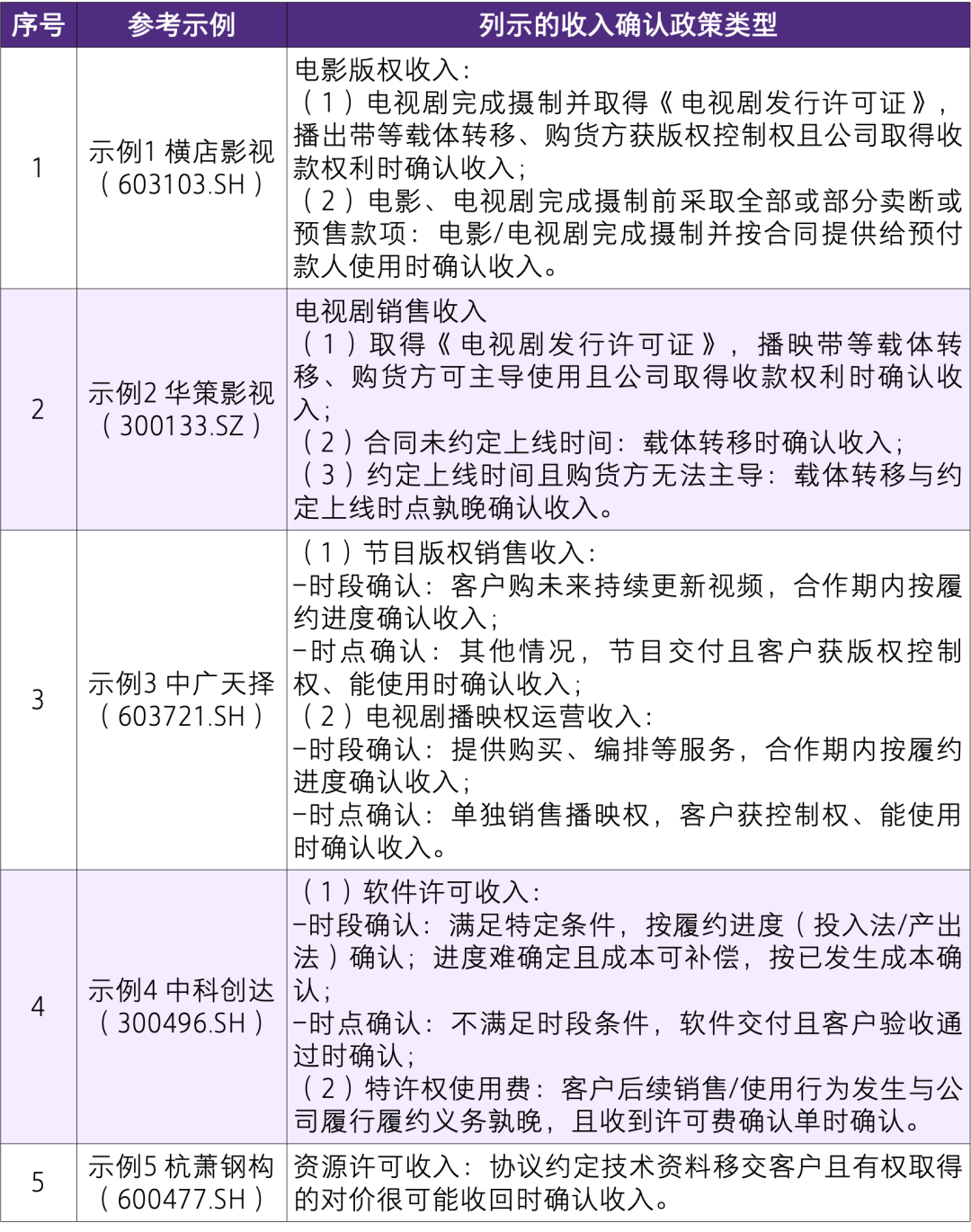 | 序号 | 参考示例 | 列示的收入确认政策类型 |
|---|---|---|
| 1 | 示例1 横店影视（603103.SH） | 电影版权收入：（1）电视剧完成摄制并取得《电视剧发行许可证》，播出带等载体转移、购货方获版权控制权且公司取得收款权利时确认收入；（2）电影、电视剧完成摄制前采取全部或部分卖断或预售款项：电影/电视剧完成摄制并按合同提供给预付款人使用时确认收入。 |
| 2 | 示例2 华策影视（300133.SZ） | 电视剧销售收入（1）取得《电视剧发行许可证》，播映带等载体转移、购货方可主导使用且公司取得收款权利时确认收入；（2）合同未约定上线时间：载体转移时确认收入；（3）约定上线时间且购货方无法主导：载体转移与约定上线时点孰晚确认收入。 |
| 3 | 示例3 中广天择（603721.SH） | （1）节目版权销售收入：-时段确认：客户购未来持续更新视频，合作期内按履约进度确认收入；-时点确认：其他情况，节目交付且客户获版权控制权、能使用时确认收入；（2）电视剧播映权运营收入：-时段确认：提供购买、编排等服务，合作期内按履约进度确认收入；-时点确认：单独销售播映权，客户获控制权、能使用时确认收入。 |
| 4 | 示例4 中科创达（300496.SH） | （1）软件许可收入：-时段确认：满足特定条件，按履约进度（投入法/产出法）确认；进度难确定且成本可补偿，按已发生成本确认；-时点确认：不满足时段条件，软件交付且客户验收通过时确认；（2）特许权使用费：客户后续销售/使用行为发生与公司履行履约义务孰晚，且收到许可费确认单时确认。 |
| 5 | 示例5 杭萧钢构（600477.SH） | 资源许可收入：协议约定技术资料移交客户且有权取得的对价很可能收回时确认收入。 |